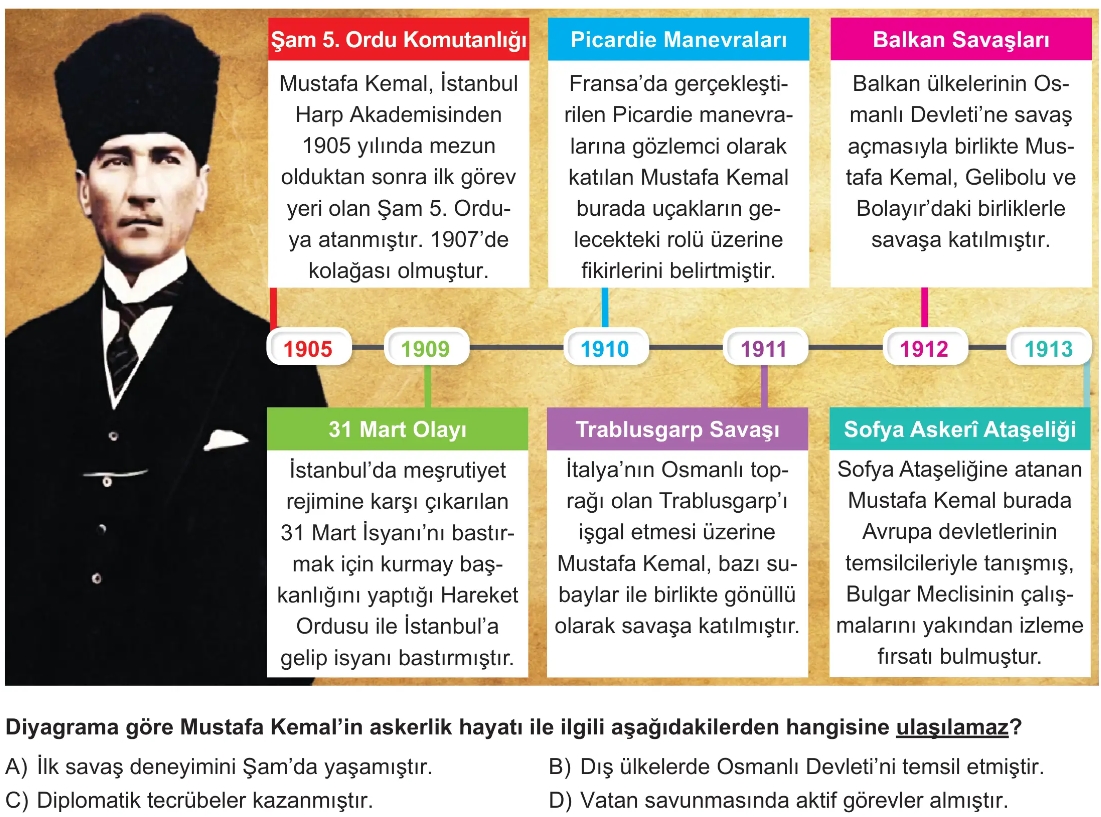 Şam 5. Ordu Komutanlığı

Mustafa Kemal, İstanbul Harp Akademisinden 1905 yılında mezun olduktan sonra ilk görev yeri olan Şam 5. Orduya atanmıştır. 1907'de kolağası olmuştur.

Picardie Manevraları

Fransa'da gerçekleştirilen Picardie manevralarına gözlemci olarak katılan Mustafa Kemal burada uçakların gelecekteki rolü üzerine fikirlerini belirtmiştir.

Balkan Savaşları

Balkan ülkelerinin Osmanlı Devleti'ne savaş açmasıyla birlikte Mustafa Kemal, Gelibolu ve Bolayır'daki birliklerle savaşa katılmıştır.

1905 1909 1910 1911 1912 1913

31 Mart Olayı

İstanbul'da meşrutiyet rejimine karşı çıkarılan 31 Mart İsyanı'nı bastırmak için kurmay başkanlığını yaptığı Hareket Ordusu ile İstanbul'a gelip isyanı bastırmıştır.

Trablusgarp Savaşı

İtalya'nın Osmanlı toprağı olan Trablusgarp'ı işgal etmesi üzerine Mustafa Kemal, bazı subaylar ile birlikte gönüllü olarak savaşa katılmıştır.

Sofya Askerî Ataşeliği

Sofya Ataşeliğine atanan Mustafa Kemal burada Avrupa devletlerinin temsilcileriyle tanışmış, Bulgar Meclisinin çalışmalarını yakından izleme fırsatı bulmuştur.

Diyagrama göre Mustafa Kemal'in askerlik hayatı ile ilgili aşağıdakilerden hangisine ulaşılamaz?

A) İlk savaş deneyimini Şam'da yaşamıştır.
B) Dış ülkelerde Osmanlı Devleti'ni temsil etmiştir.
C) Diplomatik tecrübeler kazanmıştır.
D) Vatan savunmasında aktif görevler almıştır.